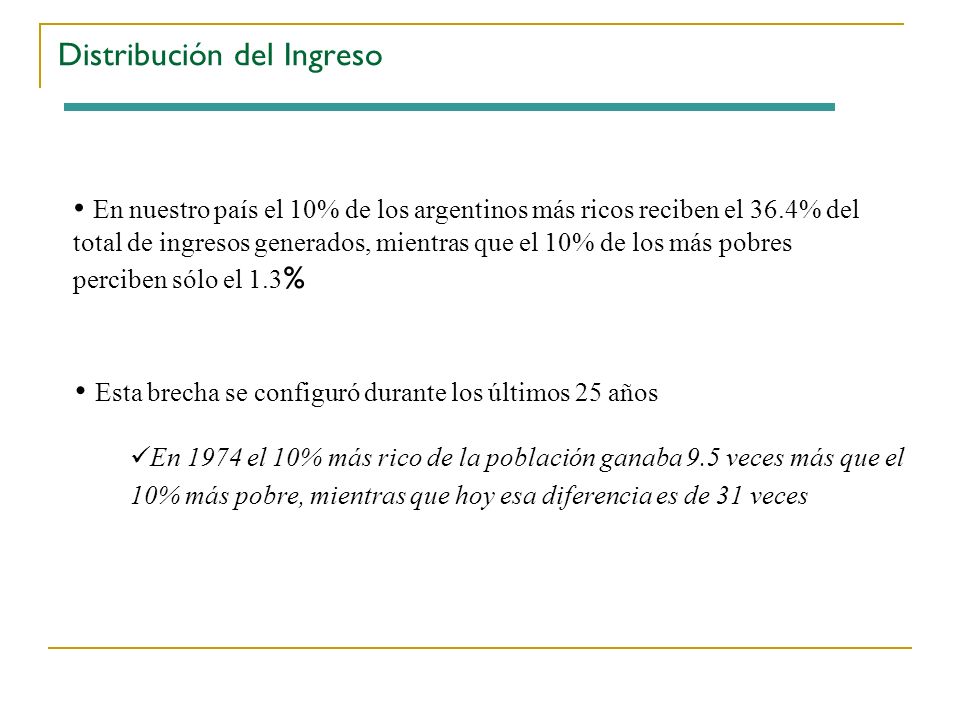 Distribución del Ingreso

• En nuestro país el 10% de los argentinos más ricos reciben el 36.4% del total de ingresos generados, mientras que el 10% de los más pobres perciben sólo el 1.3%

• Esta brecha se configuró durante los últimos 25 años

✓En 1974 el 10% más rico de la población ganaba 9.5 veces más que el 10% más pobre, mientras que hoy esa diferencia es de 31 veces